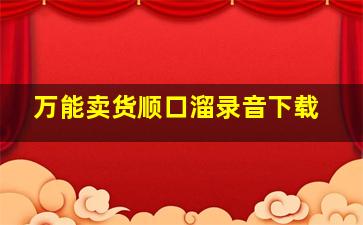 万能卖货顺口溜录音下载